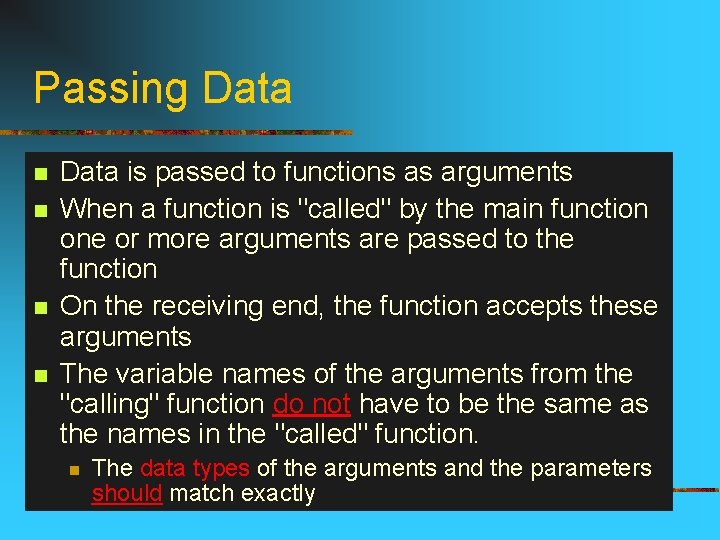 Passing Data

Data is passed to functions as arguments

When a function is "called" by the main function one or more arguments are passed to the function

On the receiving end, the function accepts these arguments

The variable names of the arguments from the "calling" function do not have to be the same as the names in the "called" function.

The data types of the arguments and the parameters should match exactly